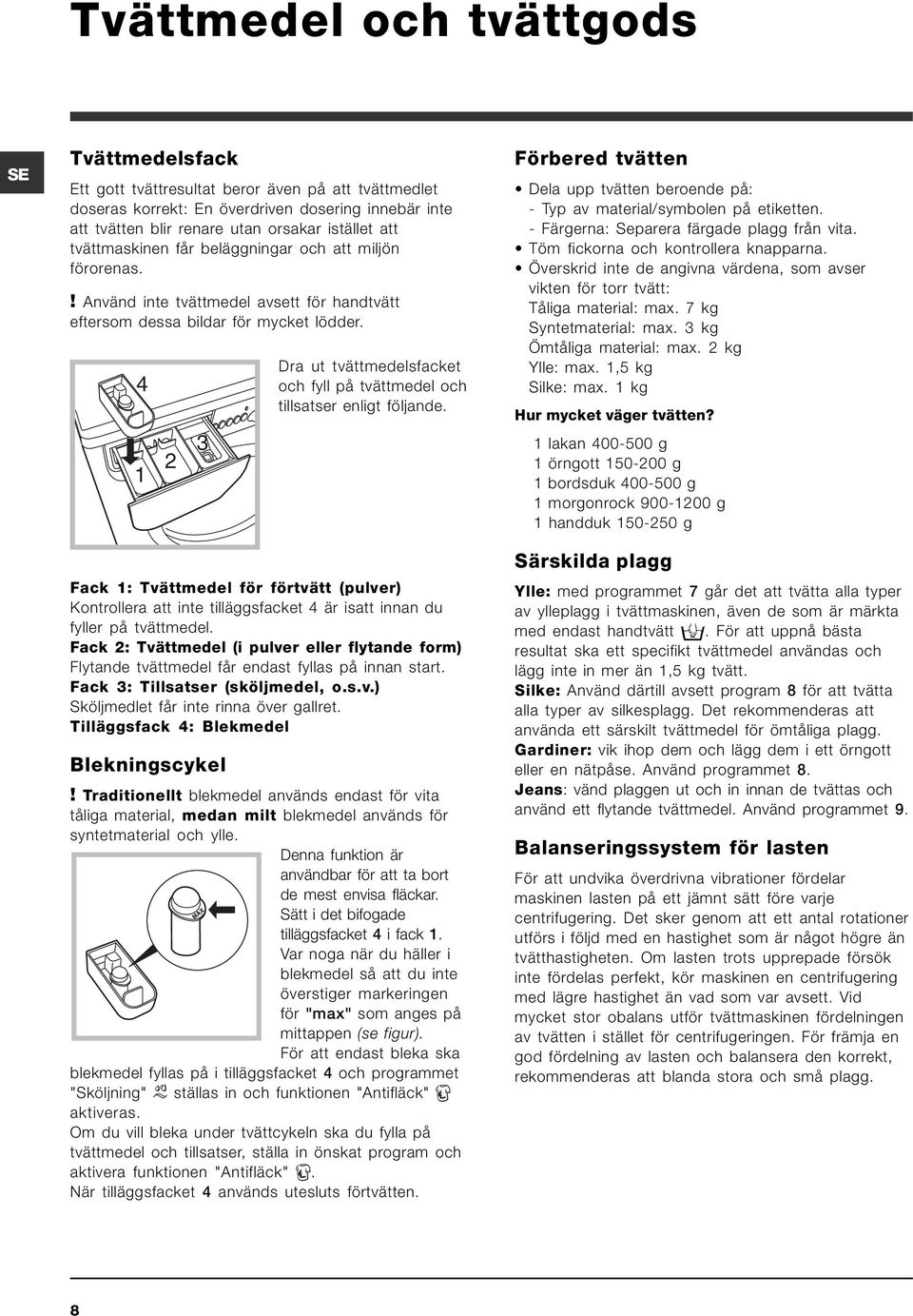 Tvättmedel och tvättgods

SE

Tvättmedelsfack

Ett gott tvättresultat beror även på att tvättmedlet doseras korrekt: En överdriven dosering innebär inte att tvätten blir renare utan orsakar istället att tvättmaskinen får beläggningar och att miljön förorenas.

! Använd inte tvättmedel avsett för handtvätt eftersom dessa bildar för mycket lödder.

4
1 2 3

Dra ut tvättmedelsfacket och fyll på tvättmedel och tillsatser enligt följande.

Fack 1: Tvättmedel för förtvätt (pulver)
Kontrollera att inte tilläggsfacket 4 är isatt innan du fyller på tvättmedel.
Fack 2: Tvättmedel (i pulver eller flytande form)
Flytande tvättmedel får endast fyllas på innan start.
Fack 3: Tillsatser (sköljmedel, o.s.v.)
Sköljmedlet får inte rinna över gallret.
Tilläggsfack 4: Blekmedel

Blekningscykel

! Traditionellt blekmedel används endast för vita tåliga material, medan milt blekmedel används för syntetmaterial och ylle.

MAX

Denna funktion är användbar för att ta bort de mest envisa fläckar. Sätt i det bifogade tilläggsfacket 4 i fack 1. Var noga när du häller i blekmedel så att du inte överstiger markeringen för "max" som anges på mittappen (se figur).
För att endast bleka ska blekmedel fyllas på i tilläggsfacket 4 och programmet "Sköljning" ställas in och funktionen "Antifläck" aktiveras.
Om du vill bleka under tvättcykeln ska du fylla på tvättmedel och tillsatser, ställa in önskat program och aktivera funktionen "Antifläck".
När tilläggsfacket 4 används utesluts förtvätten.

Förbered tvätten

• Dela upp tvätten beroende på:
- Typ av material/symbolen på etiketten.
- Färgerna: Separera färgade plagg från vita.
• Töm fickorna och kontrollera knapparna.
• Överskrid inte de angivna värdena, som avser vikten för torr tvätt:
Tåliga material: max. 7 kg
Syntetmaterial: max. 3 kg
Ömtåliga material: max. 2 kg
Ylle: max. 1,5 kg
Silke: max. 1 kg

Hur mycket väger tvätten?

1 lakan 400-500 g
1 örngott 150-200 g
1 bordsduk 400-500 g
1 morgonrock 900-1200 g
1 handduk 150-250 g

Särskilda plagg

Ylle: med programmet 7 går det att tvätta alla typer av ylleplagg i tvättmaskinen, även de som är märkta med endast handtvätt. För att uppnå bästa resultat ska ett specifikt tvättmedel användas och lägg inte in mer än 1,5 kg tvätt.
Silke: Använd därtill avsett program 8 för att tvätta alla typer av silkesplagg. Det rekommenderas att använda ett särskilt tvättmedel för ömtåliga plagg.
Gardiner: vik ihop dem och lägg dem i ett örngott eller en nätpåse. Använd programmet 8.
Jeans: vänd plaggen ut och in innan de tvättas och använd ett flytande tvättmedel. Använd programmet 9.

Balanseringssystem för lasten

För att undvika överdrivna vibrationer fördelar maskinen lasten på ett jämnt sätt före varje centrifugering. Det sker genom att ett antal rotationer utförs i följd med en hastighet som är något högre än tvätthastigheten. Om lasten trots upprepade försök inte fördelas perfekt, kör maskinen en centrifugering med lägre hastighet än vad som var avsett. Vid mycket stor obalans utför tvättmaskinen fördelningen av tvätten i stället för centrifugeringen. För främja en god fördelning av lasten och balansera den korrekt, rekommenderas att blanda stora och små plagg.

8